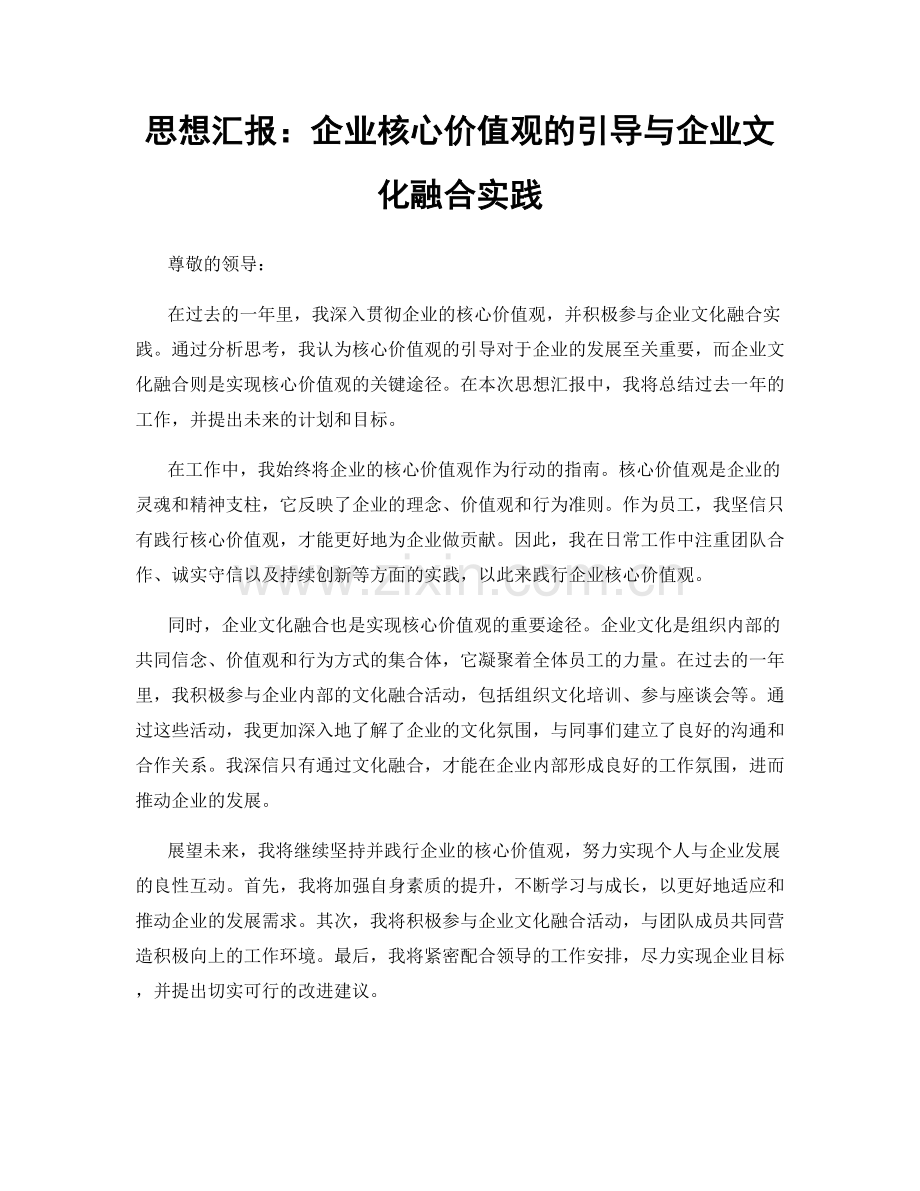 思想汇报：企业核心价值观的引导与企业文化融合实践

尊敬的领导：

在过去的一年里，我深入贯彻企业的核心价值观，并积极参与企业文化融合实践。通过分析思考，我认为核心价值观的引导对于企业的发展至关重要，而企业文化融合则是实现核心价值观的关键途径。在本次思想汇报中，我将总结过去一年的工作，并提出未来的计划和目标。

在工作中，我始终将企业的核心价值观作为行动的指南。核心价值观是企业的灵魂和精神支柱，它反映了企业的理念、价值观和行为准则。作为员工，我坚信只有践行核心价值观，才能更好地为企业做贡献。因此，我在日常工作中注重团队合作、诚实守信以及持续创新等方面的实践，以此来践行企业核心价值观。

同时，企业文化融合也是实现核心价值观的重要途径。企业文化是组织内部的共同信念、价值观和行为方式的集合体，它凝聚着全体员工的力量。在过去的一年里，我积极参与企业内部的文化融合活动，包括组织文化培训、参与座谈会等。通过这些活动，我更加深入地了解了企业的文化氛围，与同事们建立了良好的沟通和合作关系。我深信只有通过文化融合，才能在企业内部形成良好的工作氛围，进而推动企业的发展。

展望未来，我将继续坚持并践行企业的核心价值观，努力实现个人与企业发展的良性互动。首先，我将加强自身素质的提升，不断学习与成长，以更好地适应和推动企业的发展需求。其次，我将积极参与企业文化融合活动，与团队成员共同营造积极向上的工作环境。最后，我将紧密配合领导的工作安排，尽力实现企业目标，并提出切实可行的改进建议。

www.zixin.com.cn